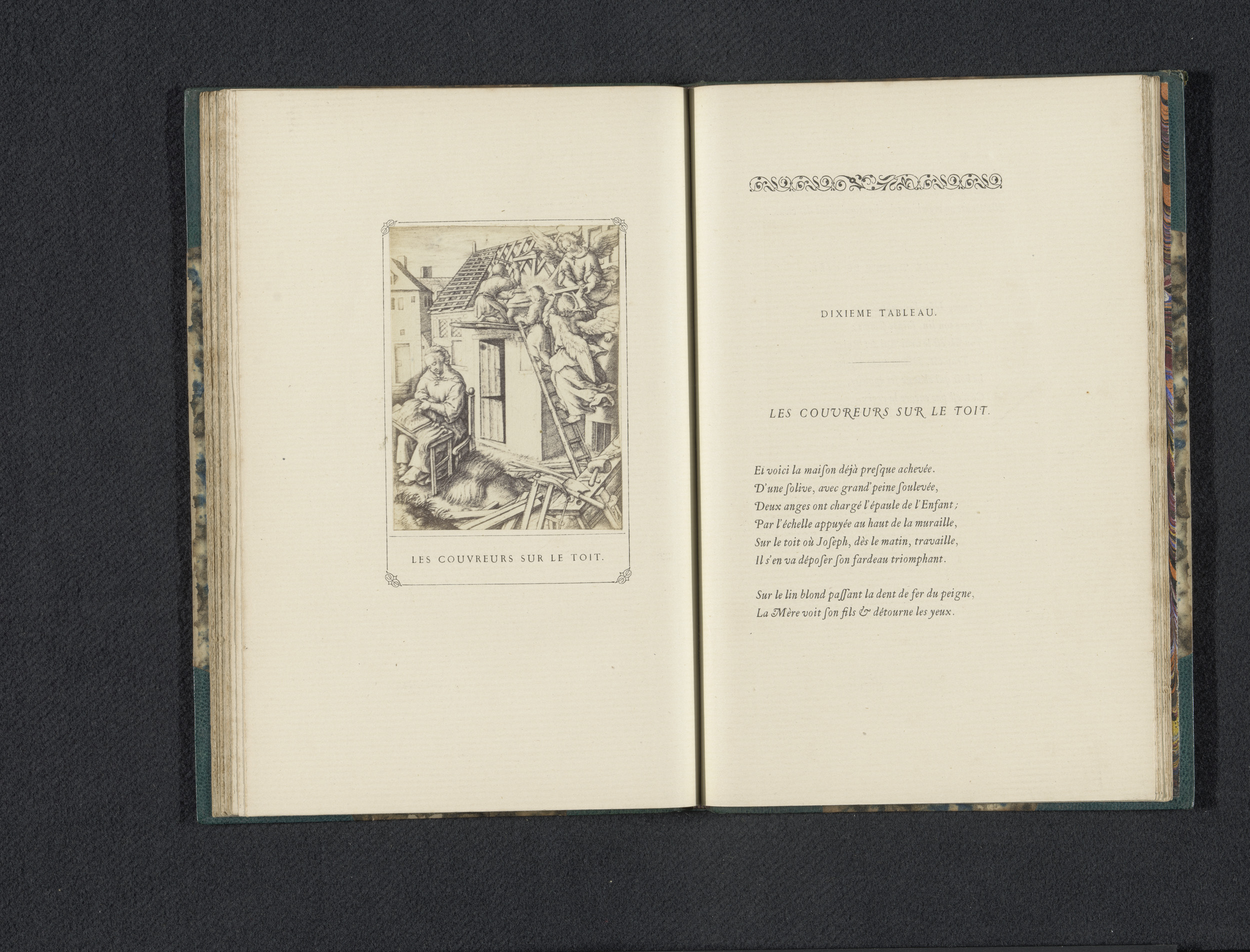 LES COUVREURS SUR LE TOIT.

DIXIEME TABLEAU.

LES COUVREURS SUR LE TOIT.

Et voici la maiſon déjà preſque achevée.
D'une ſolive, avec grand'peine ſoulevée,
Deux anges ont chargé l'épaule de l'Enfant;
Par l'échelle appuyée au haut de la muraille,
Sur le toit où Joſeph, dès le matin, travaille,
Il s'en va dépoſer ſon fardeau triomphant.

Sur le lin blond paſſant la dent de fer du peigne,
La Mère voit ſon fils & détourne les yeux.